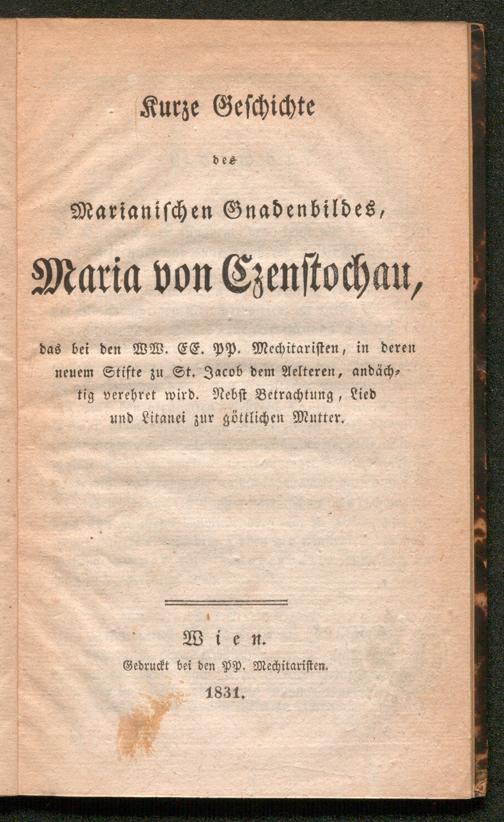 Kurze Geschichte

des

Marianischen Gnadenbildes,

Maria von Czenstochau,

das bei den WW. EE. PP. Mechitaristen, in deren neuem Stifte zu St. Jacob dem Aelteren, andächtig verehret wird. Nebst Betrachtung, Lied und Litanei zur göttlichen Mutter.

Wien.

Gedruckt bei den PP. Mechitaristen.

1831.